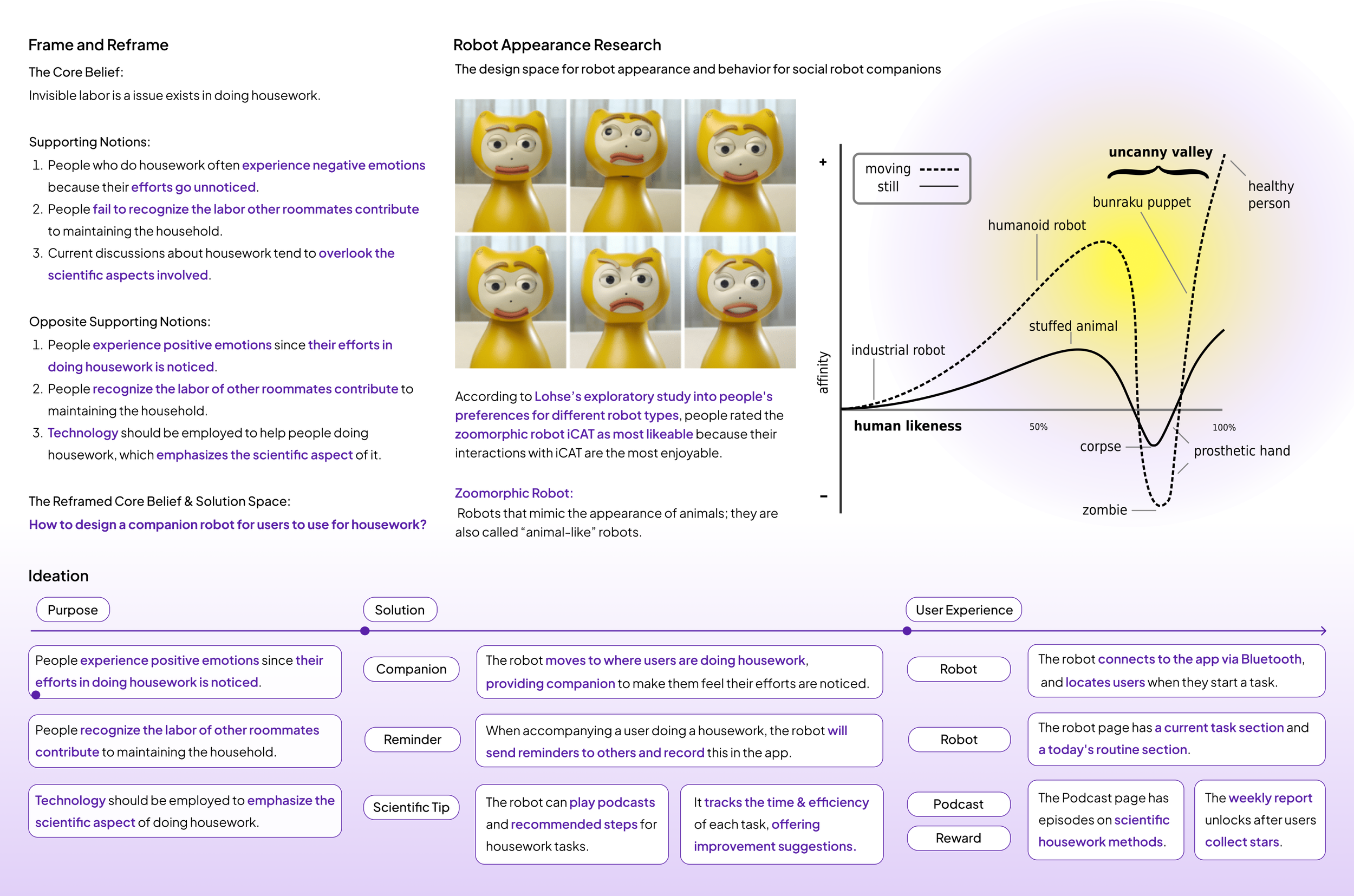 Frame and Reframe

The Core Belief:

Invisible labor is a issue exists in doing housework.

Supporting Notions:

1. People who do housework often experience negative emotions because their efforts go unnoticed.
2. People fail to recognize the labor other roommates contribute to maintaining the household.
3. Current discussions about housework tend to overlook the scientific aspects involved.

Opposite Supporting Notions:

1. People experience positive emotions since their efforts in doing housework is noticed.
2. People recognize the labor of other roommates contribute to maintaining the household.
3. Technology should be employed to help people doing housework, which emphasizes the scientific aspect of it.

The Reframed Core Belief & Solution Space:

How to design a companion robot for users to use for housework?

Robot Appearance Research

The design space for robot appearance and behavior for social robot companions

According to Lohse's exploratory study into people's preferences for different robot types, people rated the zoomorphic robot iCAT as most likeable because their interactions with iCAT are the most enjoyable.

Zoomorphic Robot:

Robots that mimic the appearance of animals; they are also called "animal-like" robots.

+
moving
still
uncanny valley
healthy person
bunraku puppet
humanoid robot
stuffed animal
industrial robot
affinity
human likeness
50%
100%
corpse
prosthetic hand
zombie
-

Ideation

Purpose
Solution
User Experience

People experience positive emotions since their efforts in doing housework is noticed.

Companion

The robot moves to where users are doing housework, providing companion to make them feel their efforts are noticed.

Robot

The robot connects to the app via Bluetooth, and locates users when they start a task.

People recognize the labor of other roommates contribute to maintaining the household.

Reminder

When accompanying a user doing a housework, the robot will send reminders to others and record this in the app.

Robot

The robot page has a current task section and a today's routine section.

Technology should be employed to emphasize the scientific aspect of doing housework.

Scientific Tip

The robot can play podcasts and recommended steps for housework tasks.

It tracks the time & efficiency of each task, offering improvement suggestions.

Podcast

Reward

The Podcast page has episodes on scientific housework methods.

The weekly report unlocks after users collect stars.